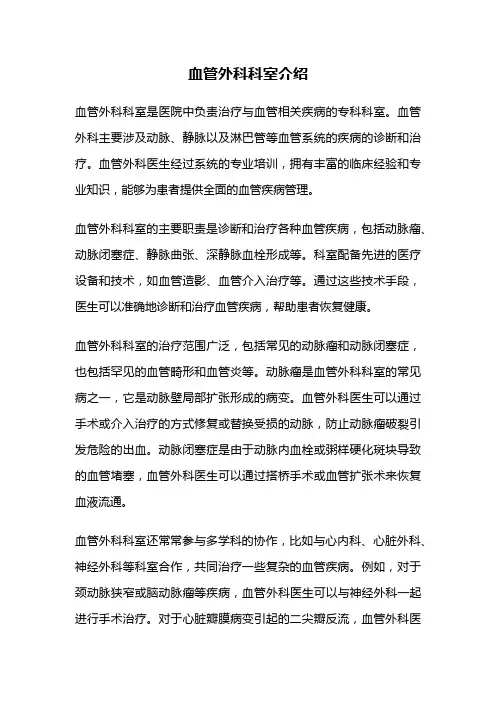 血管外科科室介绍

血管外科科室是医院中负责治疗与血管相关疾病的专科科室。血管外科主要涉及动脉、静脉以及淋巴管等血管系统的疾病的诊断和治疗。血管外科医生经过系统的专业培训，拥有丰富的临床经验和专业知识，能够为患者提供全面的血管疾病管理。

血管外科科室的主要职责是诊断和治疗各种血管疾病，包括动脉瘤、动脉闭塞症、静脉曲张、深静脉血栓形成等。科室配备先进的医疗设备和技术，如血管造影、血管介入治疗等。通过这些技术手段，医生可以准确地诊断和治疗血管疾病，帮助患者恢复健康。

血管外科科室的治疗范围广泛，包括常见的动脉瘤和动脉闭塞症，也包括罕见的血管畸形和血管炎等。动脉瘤是血管外科科室的常见病之一，它是动脉壁局部扩张形成的病变。血管外科医生可以通过手术或介入治疗的方式修复或替换受损的动脉，防止动脉瘤破裂引发危险的出血。动脉闭塞症是由于动脉内血栓或粥样硬化斑块导致的血管堵塞，血管外科医生可以通过搭桥手术或血管扩张术来恢复血液流通。

血管外科科室还常常参与多学科的协作，比如与心内科、心脏外科、神经外科等科室合作，共同治疗一些复杂的血管疾病。例如，对于颈动脉狭窄或脑动脉瘤等疾病，血管外科医生可以与神经外科一起进行手术治疗。对于心脏瓣膜病变引起的二尖瓣反流，血管外科医